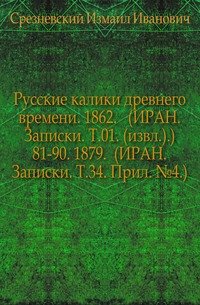 Срезневский Измаил Иванович

Русские калики древнего времени. 1862. (ИРАН. Записки. Т.01. (извл.).) 81-90. 1879. (ИРАН. Записки. Т.34. Прил. №4.)